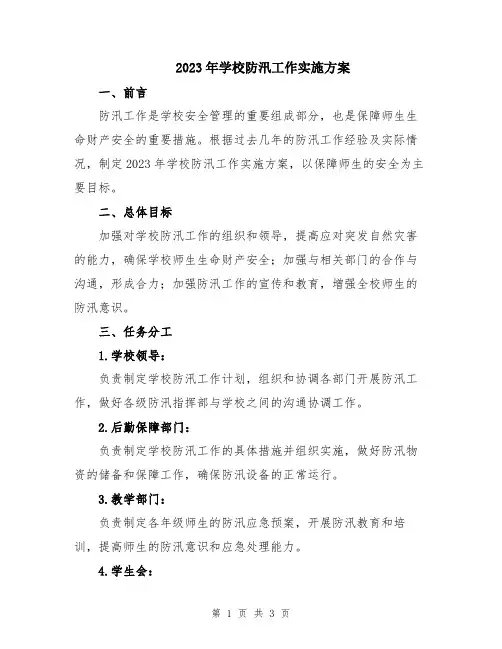 2023年学校防汛工作实施方案

一、前言

防汛工作是学校安全管理的重要组成部分，也是保障师生生命财产安全的重要措施。根据过去几年的防汛工作经验及实际情况，制定2023年学校防汛工作实施方案，以保障师生的安全为主要目标。

二、总体目标

加强对学校防汛工作的组织和领导，提高应对突发自然灾害的能力，确保学校师生生命财产安全；加强与相关部门的合作与沟通，形成合力；加强防汛工作的宣传和教育，增强全校师生的防汛意识。

三、任务分工

1.学校领导：

负责制定学校防汛工作计划，组织和协调各部门开展防汛工作，做好各级防汛指挥部与学校之间的沟通协调工作。

2.后勤保障部门：

负责制定学校防汛工作的具体措施并组织实施，做好防汛物资的储备和保障工作，确保防汛设备的正常运行。

3.教学部门：

负责制定各年级师生的防汛应急预案，开展防汛教育和培训，提高师生的防汛意识和应急处理能力。

4.学生会：

第 1 页 共 3 页